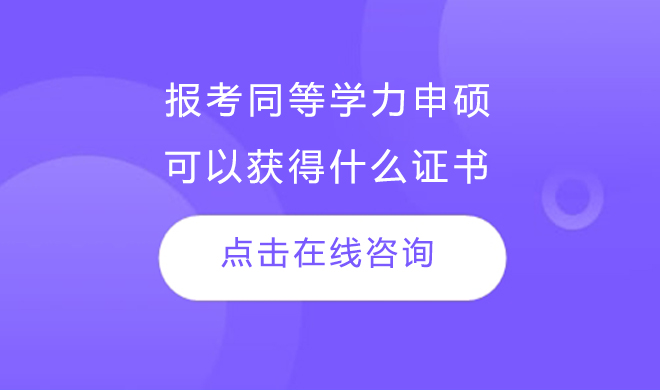 报考同等学力申硕
可以获得什么证书

点击在线咨询